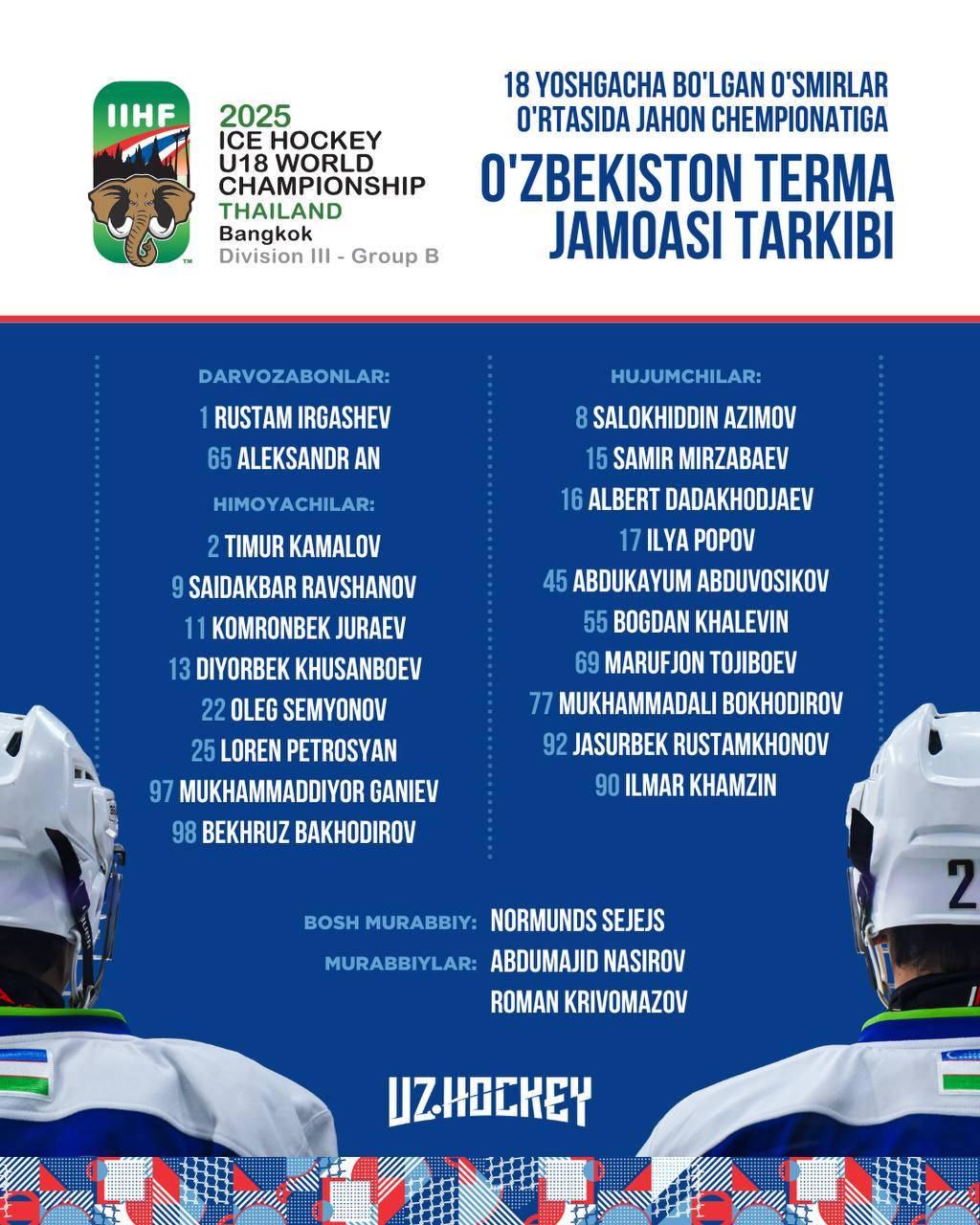 IIHF

2025
ICE HOCKEY
U18 WORLD
CHAMPIONSHIP
THAILAND
Bangkok
Division III - Group B

18 YOSHGACHA BO'LGAN O'SMIRLAR O'RTASIDA JAHON CHEMPIONATIGA

O'ZBEKISTON TERMA JAMOASI TARKIBI

DARVOZABONLAR:
1 RUSTAM IRGASHEV
65 ALEKSANDR AN

HIMOYACHILAR:
2 TIMUR KAMALOV
9 SAIDAKBAR RAVSHANOV
11 KOMRONBEK JURAEV
13 DIYORBEK KHUSANBOEV
22 OLEG SEMYONOV
25 LOREN PETROSYAN
97 MUKHAMMADDIYOR GANIEV
98 BEKHRUZ BAKHODIROV

HUJUMCHILAR:
8 SALOKHIDDIN AZIMOV
15 SAMIR MIRZABAEV
16 ALBERT DADAKHODJAEV
17 ILYA POPOV
45 ABDUKAYUM ABDUVOSIKOV
55 BOGDAN KHALEVIN
69 MARUFJON TOJIBOEV
77 MUKHAMMADALI BOKHODIROV
92 JASURBEK RUSTAMKHONOV
90 ILMAR KHAMZIN

BOSH MURABBIY: NORMUNDS SEJEJS
MURABBIYLAR: ABDUMAJID NASIROV
ROMAN KRIVOMAZOV

2

UZ.HOCKEY